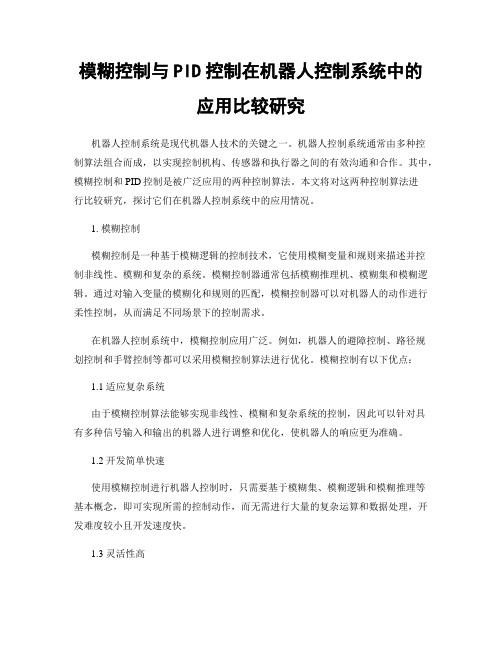 模糊控制与PID控制在机器人控制系统中的应用比较研究

机器人控制系统是现代机器人技术的关键之一。机器人控制系统通常由多种控制算法组合而成，以实现控制机构、传感器和执行器之间的有效沟通和合作。其中，模糊控制和PID控制是被广泛应用的两种控制算法。本文将对这两种控制算法进行比较研究，探讨它们在机器人控制系统中的应用情况。

1. 模糊控制

模糊控制是一种基于模糊逻辑的控制技术，它使用模糊变量和规则来描述并控制非线性、模糊和复杂的系统。模糊控制器通常包括模糊推理机、模糊集和模糊逻辑。通过对输入变量的模糊化和规则的匹配，模糊控制器可以对机器人的动作进行柔性控制，从而满足不同场景下的控制需求。

在机器人控制系统中，模糊控制应用广泛。例如，机器人的避障控制、路径规划控制和手臂控制等都可以采用模糊控制算法进行优化。模糊控制有以下优点：

1.1 适应复杂系统

由于模糊控制算法能够实现非线性、模糊和复杂系统的控制，因此可以针对具有多种信号输入和输出的机器人进行调整和优化，使机器人的响应更为准确。

1.2 开发简单快速

使用模糊控制进行机器人控制时，只需要基于模糊集、模糊逻辑和模糊推理等基本概念，即可实现所需的控制动作，而无需进行大量的复杂运算和数据处理，开发难度较小且开发速度快。

1.3 灵活性高